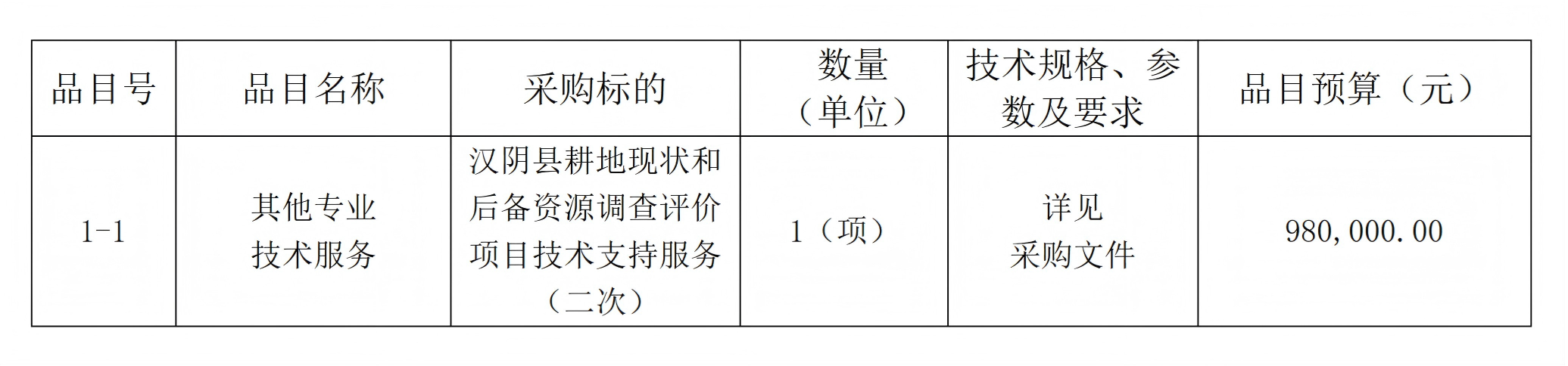 | 品目号 | 品目名称 | 采购标的 | 数量（单位） | 技术规格、参数及要求 | 品目预算（元） |
|---|---|---|---|---|---|
| 1-1 | 其他专业技术服务 | 汉阴县耕地现状和后备资源调查评价项目技术支持服务（二次） | 1（项） | 详见采购文件 | 980,000.00 |